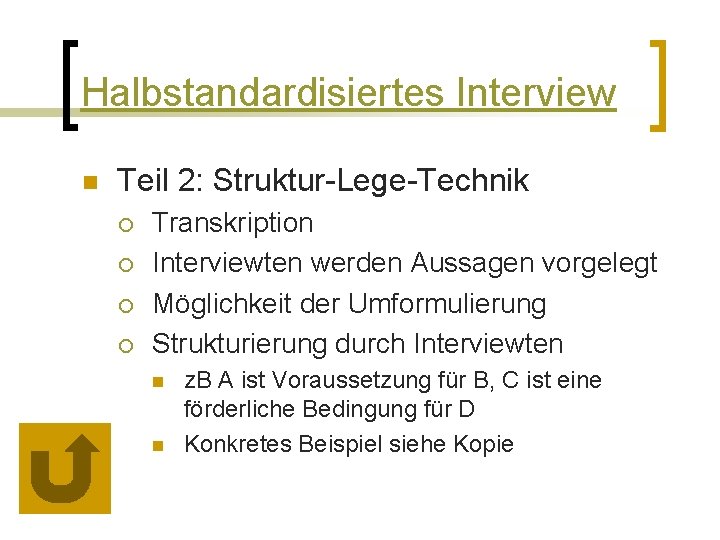 Halbstandardisiertes Interview

Teil 2: Struktur-Lege-Technik
Transkription
Interviewten werden Aussagen vorgelegt
Möglichkeit der Umformulierung
Strukturierung durch Interviewten
zB A ist Voraussetzung für B, C ist eine förderliche Bedingung für D
Konkretes Beispiel siehe Kopie